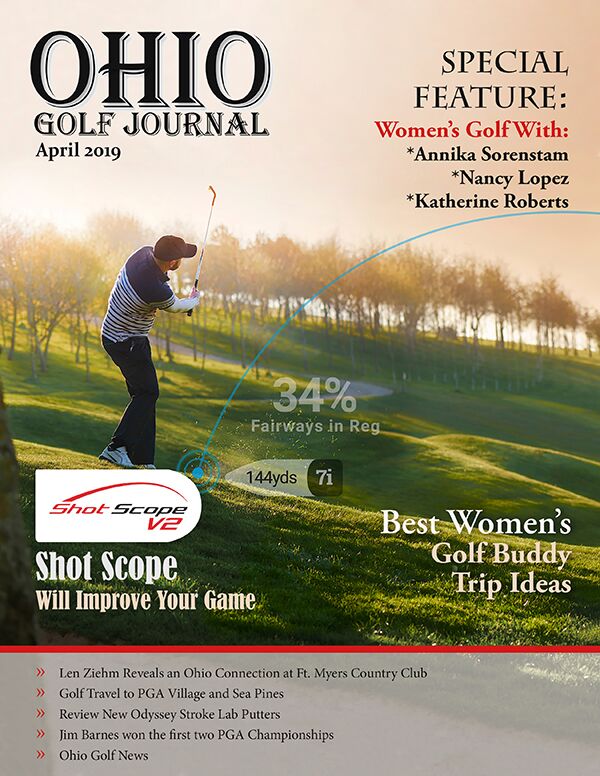 OHIO
GOLF JOURNAL
April 2019

SPECIAL
FEATURE:
Women's Golf With:
*Annika Sorenstam
*Nancy Lopez
*Katherine Roberts

34%
Fairways in Reg

144yds 7i

Shot Scope V2

Shot Scope
Will Improve Your Game

Best Women's
Golf Buddy
Trip Ideas

» Len Ziehm Reveals an Ohio Connection at Ft. Myers Country Club
» Golf Travel to PGA Village and Sea Pines
» Review New Odyssey Stroke Lab Putters
» Jim Barnes won the first two PGA Championships
» Ohio Golf News